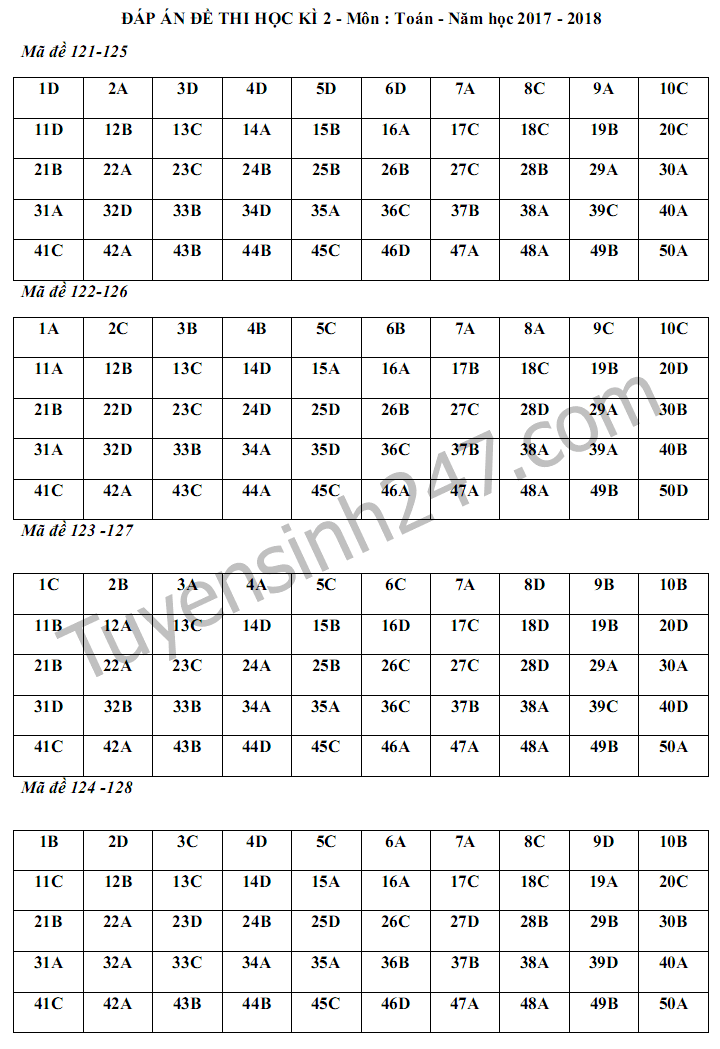 ĐÁP ÁN ĐỀ THI HỌC KÌ 2 - Môn : Toán - Năm học 2017 - 2018

Mã đề 121-125

| 1D | 2A | 3D | 4D | 5D | 6D | 7A | 8C | 9A | 10C |
|---|---|---|---|---|---|---|---|---|---|
| 11D | 12B | 13C | 14A | 15B | 16A | 17C | 18C | 19B | 20C |
| 21B | 22A | 23C | 24B | 25B | 26B | 27C | 28B | 29A | 30A |
| 31A | 32D | 33B | 34D | 35A | 36C | 37B | 38A | 39C | 40A |
| 41C | 42A | 43B | 44B | 45C | 46D | 47A | 48A | 49B | 50A |

Mã đề 122-126

| 1A | 2C | 3B | 4B | 5C | 6B | 7A | 8A | 9C | 10C |
|---|---|---|---|---|---|---|---|---|---|
| 11A | 12B | 13C | 14D | 15A | 16A | 17B | 18C | 19B | 20D |
| 21B | 22D | 23C | 24D | 25D | 26B | 27C | 28D | 29A | 30B |
| 31A | 32D | 33B | 34A | 35D | 36C | 37B | 38A | 39A | 40B |
| 41C | 42A | 43C | 44A | 45C | 46A | 47A | 48A | 49B | 50D |

Mã đề 123 -127

| 1C | 2B | 3A | 4A | 5C | 6C | 7A | 8D | 9B | 10B |
|---|---|---|---|---|---|---|---|---|---|
| 11B | 12A | 13C | 14D | 15B | 16D | 17C | 18D | 19B | 20D |
| 21B | 22A | 23C | 24A | 25B | 26C | 27C | 28D | 29A | 30A |
| 31D | 32B | 33B | 34A | 35A | 36C | 37B | 38A | 39C | 40D |
| 41C | 42A | 43B | 44D | 45C | 46A | 47A | 48A | 49B | 50A |

Mã đề 124 -128

| 1B | 2D | 3C | 4D | 5C | 6A | 7A | 8C | 9D | 10B |
|---|---|---|---|---|---|---|---|---|---|
| 11C | 12B | 13C | 14D | 15A | 16A | 17C | 18C | 19A | 20C |
| 21B | 22A | 23D | 24B | 25D | 26C | 27D | 28B | 29B | 30B |
| 31A | 32A | 33C | 34A | 35A | 36B | 37B | 38A | 39D | 40A |
| 41C | 42A | 43B | 44B | 45C | 46D | 47A | 48A | 49B | 50A |

Tuyensinh247.com